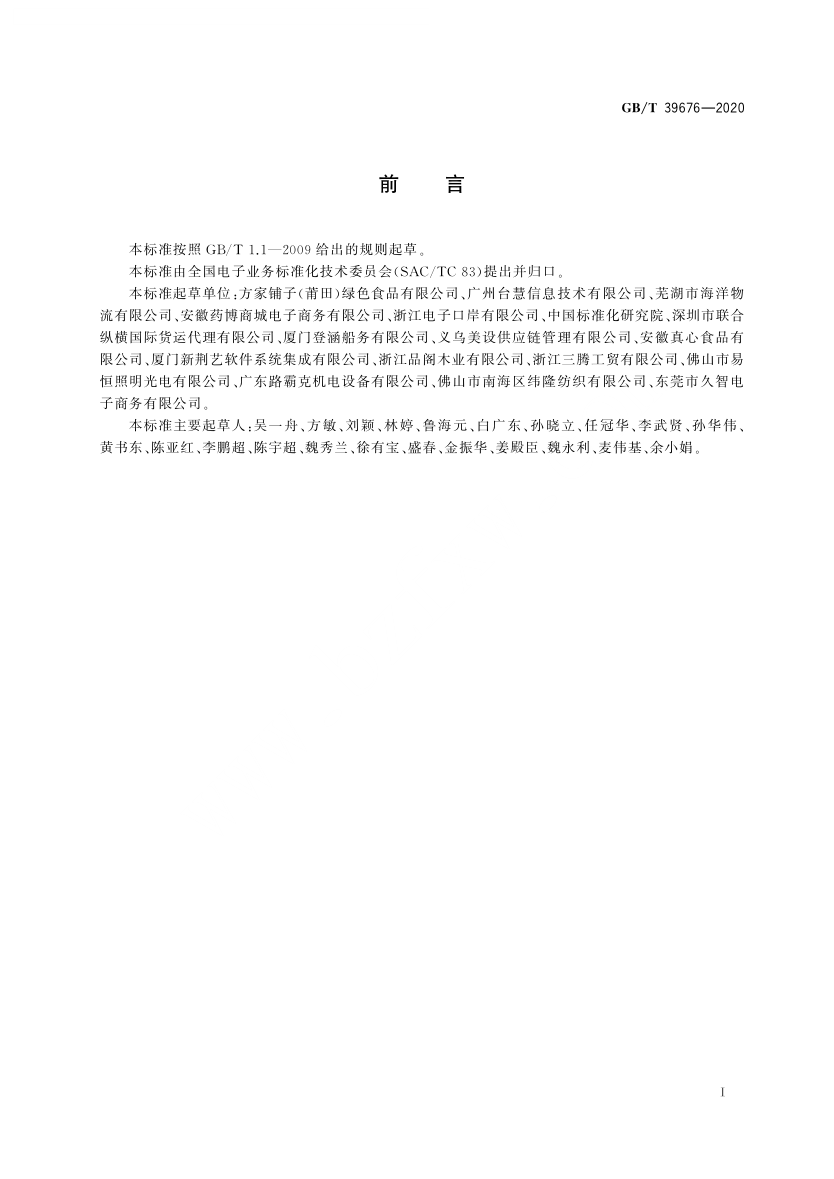 GB/T 39676—2020

前　　言

本标准按照 GB/T 1.1—2009 给出的规则起草。

本标准由全国电子业务标准化技术委员会(SAC/TC 83)提出并归口。

本标准起草单位:方家铺子(莆田)绿色食品有限公司、广州台慧信息技术有限公司、芜湖市海洋物流有限公司、安徽药博商城电子商务有限公司、浙江电子口岸有限公司、中国标准化研究院、深圳市联合纵横国际货运代理有限公司、厦门登涵船务有限公司、义乌美设供应链管理有限公司、安徽真心食品有限公司、厦门新荆艺软件系统集成有限公司、浙江品阁木业有限公司、浙江三腾工贸有限公司、佛山市易恒照明光电有限公司、广东路霸克机电设备有限公司、佛山市南海区纬隆纺织有限公司、东莞市久智电子商务有限公司。

本标准主要起草人:吴一舟、方敏、刘颖、林婷、鲁海元、白广东、孙晓立、任冠华、李武贤、孙华伟、黄书东、陈亚红、李鹏超、陈宇超、魏秀兰、徐有宝、盛春、金振华、姜殿臣、魏永利、麦伟基、余小娟。

I